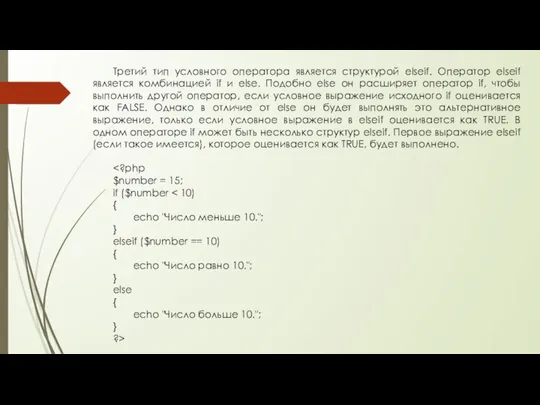 Третий тип условного оператора является структурой elseif. Оператор elseif является комбинацией if и else. Подобно else он расширяет оператор if, чтобы выполнить другой оператор, если условное выражение исходного if оценивается как FALSE. Однако в отличие от else он будет выполнять это альтернативное выражение, только если условное выражение в elseif оценивается как TRUE. В одном операторе if может быть несколько структур elseif. Первое выражение elseif (если такое имеется), которое оценивается как TRUE, будет выполнено.

<?php
$number = 15;
if ($number < 10)
{
echo "Число меньше 10.";
}
elseif ($number == 10)
{
echo "Число равно 10.";
}
else
{
echo "Число больше 10.";
}
?>